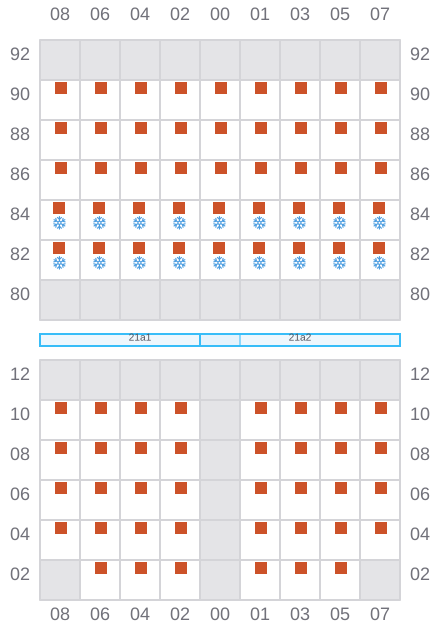 08 06 04 02 00 01 03 05 07

92 92
90 90
88 88
86 86
84 84
82 82
80 80

21a1 21a2

12 12
10 10
08 08
06 06
04 04
02 02

08 06 04 02 00 01 03 05 07